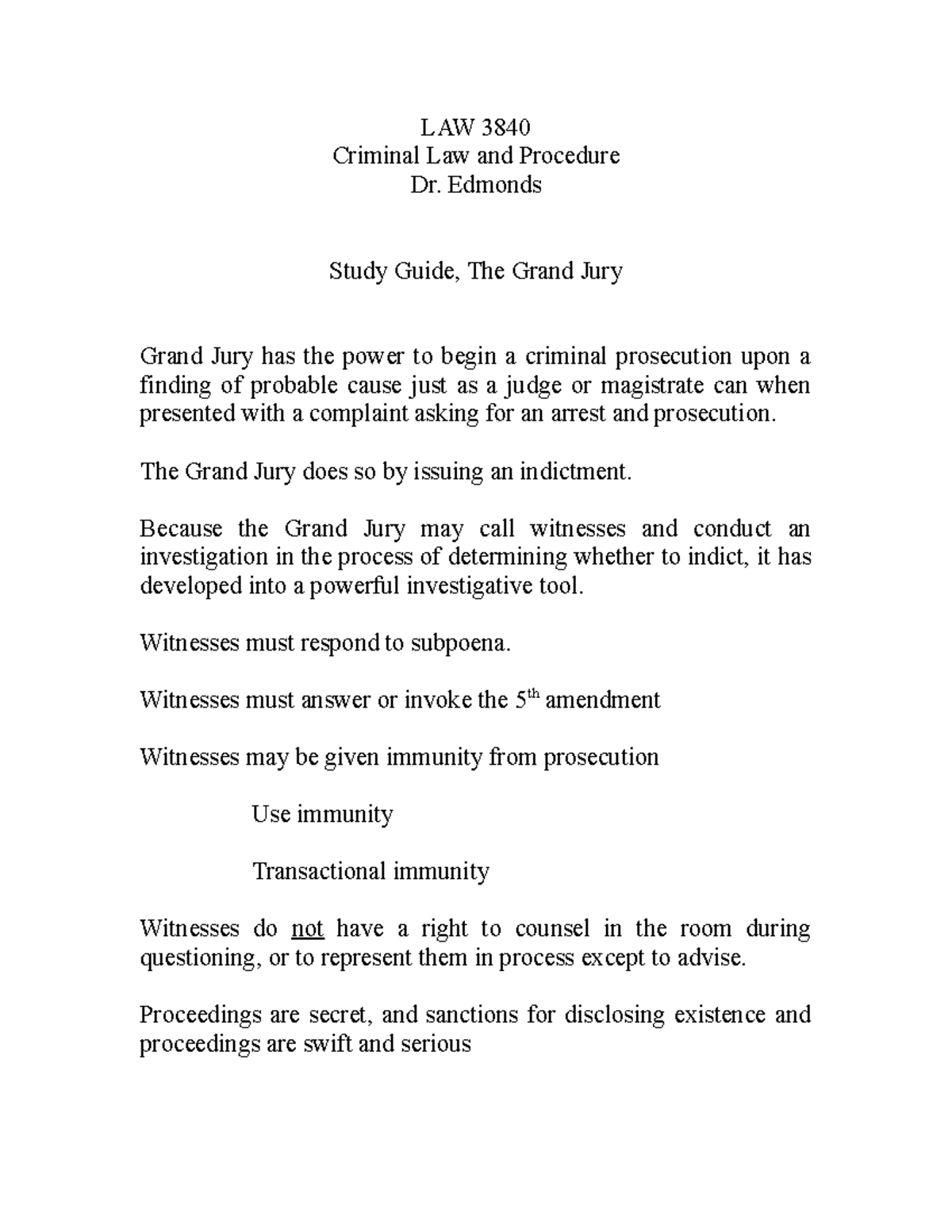 LAW 3840
Criminal Law and Procedure
Dr. Edmonds

Study Guide, The Grand Jury

Grand Jury has the power to begin a criminal prosecution upon a finding of probable cause just as a judge or magistrate can when presented with a complaint asking for an arrest and prosecution.

The Grand Jury does so by issuing an indictment.

Because the Grand Jury may call witnesses and conduct an investigation in the process of determining whether to indict, it has developed into a powerful investigative tool.

Witnesses must respond to subpoena.

Witnesses must answer or invoke the 5th amendment

Witnesses may be given immunity from prosecution

Use immunity

Transactional immunity

Witnesses do not have a right to counsel in the room during questioning, or to represent them in process except to advise.

Proceedings are secret, and sanctions for disclosing existence and proceedings are swift and serious